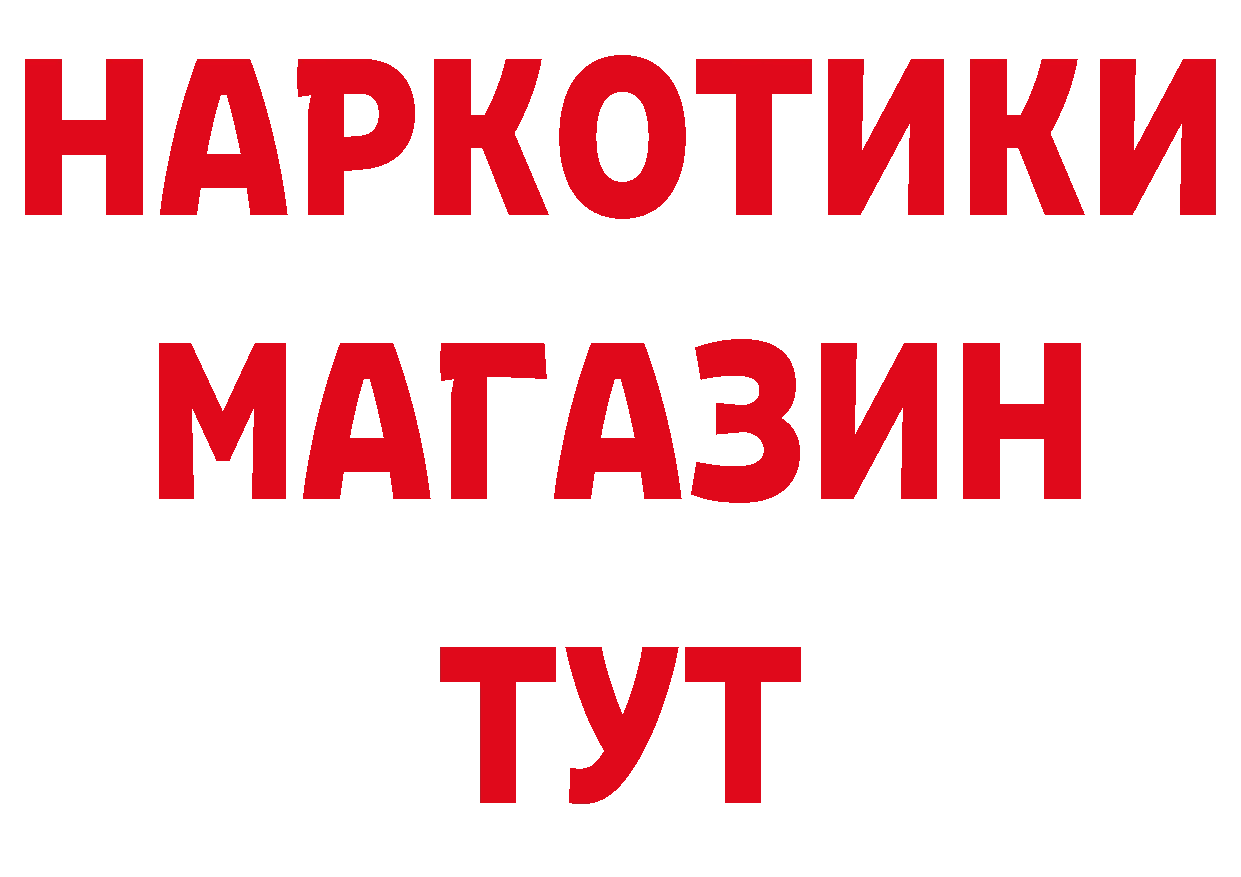 НАРКОТИКИ МАГАЗИН ТУТ